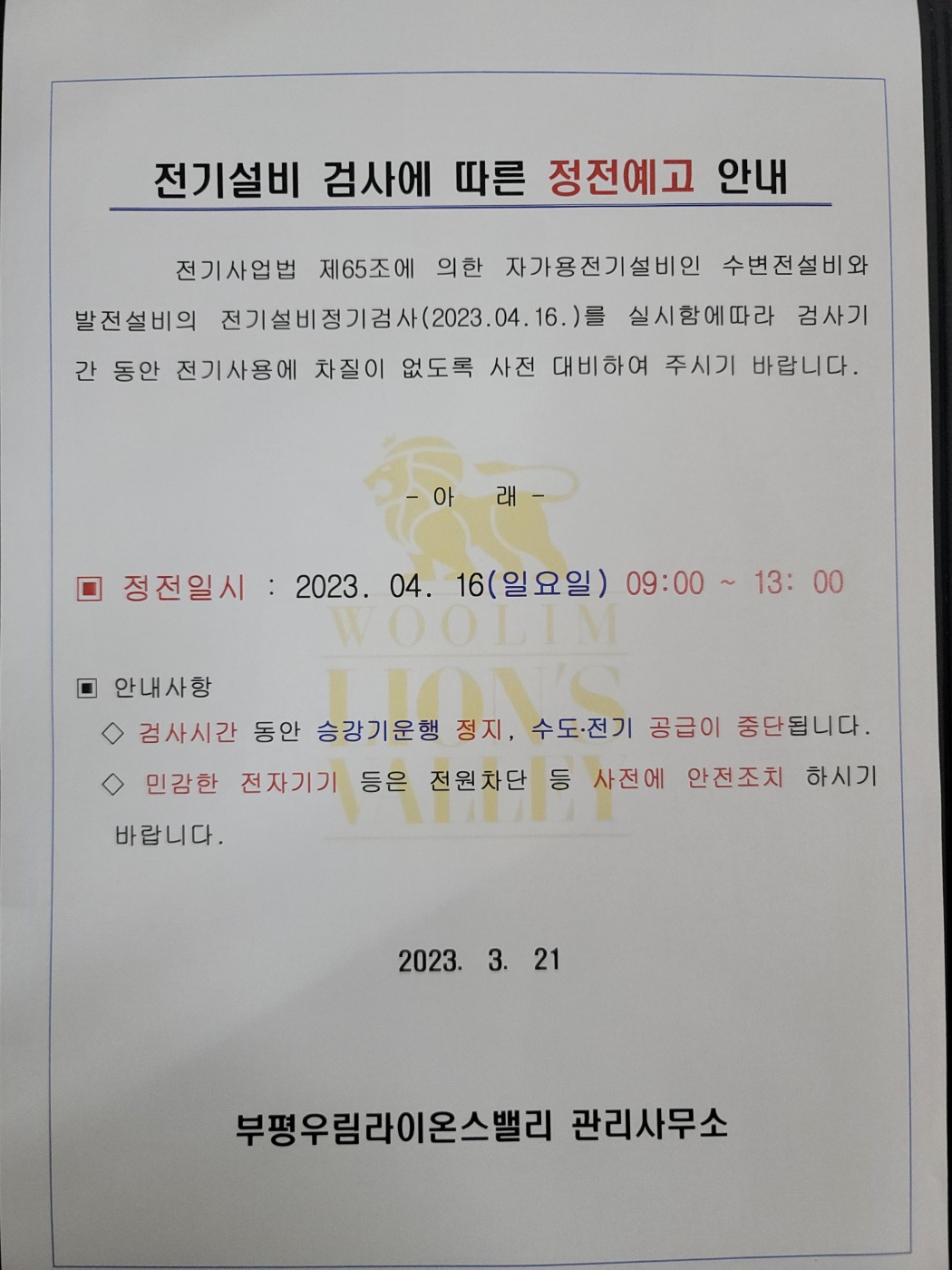 전기설비 검사에 따른 정전예고 안내

전기사업법 제65조에 의한 자가용전기설비인 수변전설비와 발전설비의 전기설비정기검사(2023.04.16.)를 실시함에따라 검사기간 동안 전기사용에 차질이 없도록 사전 대비하여 주시기 바랍니다.

- 아 래 -

▣ 정전일시 : 2023. 04. 16(일요일) 09:00 ~ 13: 00

▣ 안내사항
◇ 검사시간 동안 승강기운행 정지, 수도·전기 공급이 중단됩니다.
◇ 민감한 전자기기 등은 전원차단 등 사전에 안전조치 하시기 바랍니다.

2023. 3. 21

부평우림라이온스밸리 관리사무소

WOOLIM
LION'S
VALLEY